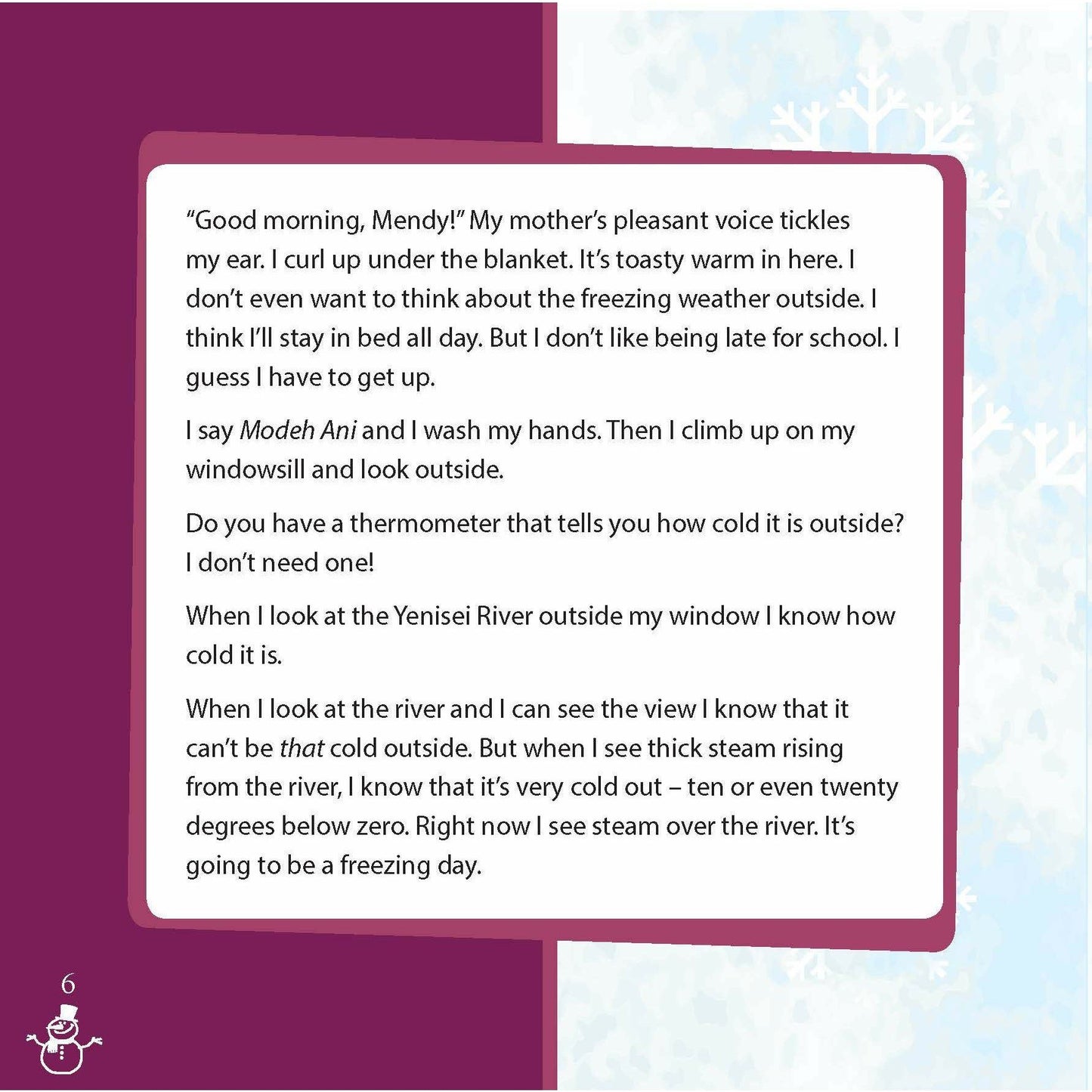 "Good morning, Mendy!" My mother's pleasant voice tickles my ear. I curl up under the blanket. It's toasty warm in here. I don't even want to think about the freezing weather outside. I think I'll stay in bed all day. But I don't like being late for school. I guess I have to get up.

I say Modeh Ani and I wash my hands. Then I climb up on my windowsill and look outside.

Do you have a thermometer that tells you how cold it is outside? I don't need one!

When I look at the Yenisei River outside my window I know how cold it is.

When I look at the river and I can see the view I know that it can't be that cold outside. But when I see thick steam rising from the river, I know that it's very cold out – ten or even twenty degrees below zero. Right now I see steam over the river. It's going to be a freezing day.

6